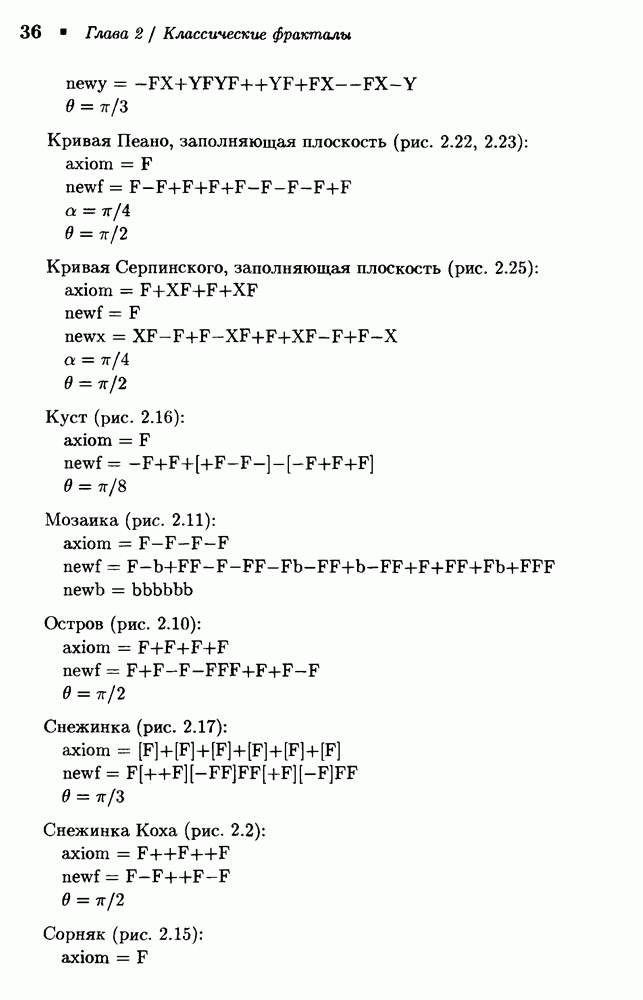 36 ▪ Глава 2 / Классические фракталы

newy = −FX+YFYF++YF+FX−−FX−Y
$\theta = \pi/3$

Кривая Пеано, заполняющая плоскость (рис. 2.22, 2.23):
axiom = F
newf = F−F+F+F+F−F−F−F+F
$\alpha = \pi/4$
$\theta = \pi/2$

Кривая Серпинского, заполняющая плоскость (рис. 2.25):
axiom = F+XF+F+XF
newf = F
newx = XF−F+F−XF+F+XF−F+F−X
$\alpha = \pi/4$
$\theta = \pi/2$

Куст (рис. 2.16):
axiom = F
newf = −F+F+[+F−F−]−[−F+F+F]
$\theta = \pi/8$

Мозаика (рис. 2.11):
axiom = F−F−F−F
newf = F−b+FF−F−FF−Fb−FF+b−FF+F+FF+Fb+FFF
newb = bbbbbb

Остров (рис. 2.10):
axiom = F+F+F+F
newf = F+F−F−FFF+F+F−F
$\theta = \pi/2$

Снежинка (рис. 2.17):
axiom = [F]+[F]+[F]+[F]+[F]+[F]
newf = F[++F][−FF]FF[+F][−F]FF
$\theta = \pi/3$

Снежинка Коха (рис. 2.2):
axiom = F++F++F
newf = F−F++F−F
$\theta = \pi/2$

Сорняк (рис. 2.15):
axiom = F